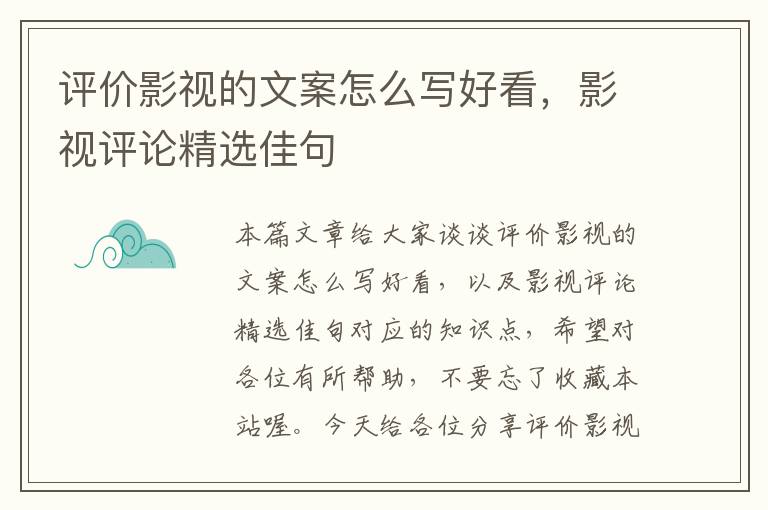 评价影视的文案怎么写好看，影视评论精选佳句

本篇文章给大家谈谈评价影视的文案怎么写好看，以及影视评论精选佳句对应的知识点，希望对各位有所帮助，不要忘了收藏本站喔。今天给各位分享评价影视